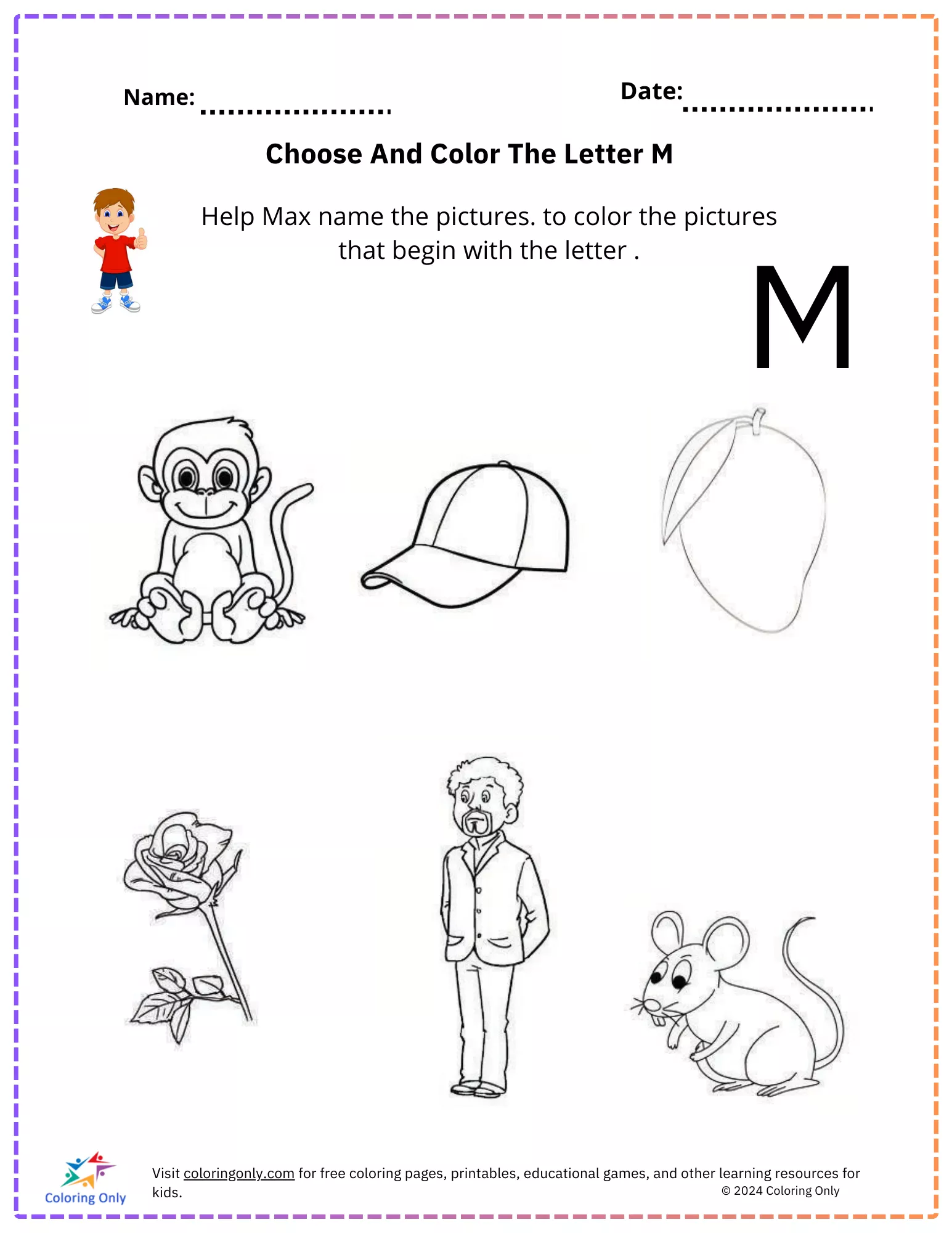 Name: ____ Date: ____

Choose And Color The Letter M

Help Max name the pictures. to color the pictures that begin with the letter .

M

Coloring Only

Visit coloringonly.com for free coloring pages, printables, educational games, and other learning resources for kids.

© 2024 Coloring Only